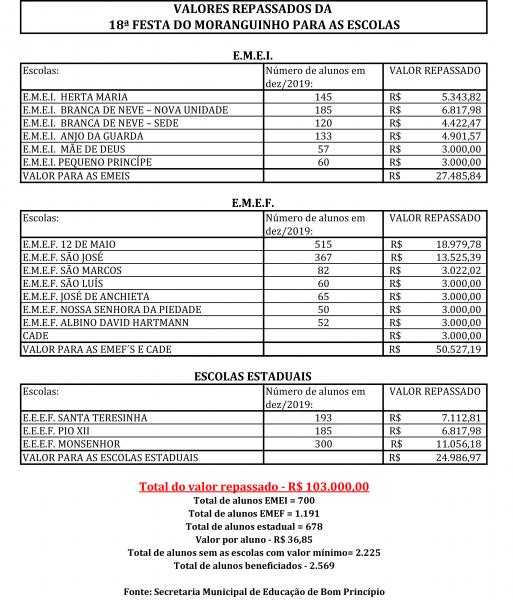 VALORES REPASSADOS DA
18ª FESTA DO MORANGUINHO PARA AS ESCOLAS

E.M.E.I.

| Escolas: | Número de alunos em dez/2019: | VALOR REPASSADO |
|---|---|---|
| E.M.E.I. HERTA MARIA | 145 | R$ 5.343,82 |
| E.M.E.I. BRANCA DE NEVE – NOVA UNIDADE | 185 | R$ 6.817,98 |
| E.M.E.I. BRANCA DE NEVE – SEDE | 120 | R$ 4.422,47 |
| E.M.E.I. ANJO DA GUARDA | 133 | R$ 4.901,57 |
| E.M.E.I. MÃE DE DEUS | 57 | R$ 3.000,00 |
| E.M.E.I. PEQUENO PRINCÍPE | 60 | R$ 3.000,00 |
| VALOR PARA AS EMEIS | | R$ 27.485,84 |

E.M.E.F.

| Escolas: | Número de alunos em dez/2019: | VALOR REPASSADO |
|---|---|---|
| E.M.E.F. 12 DE MAIO | 515 | R$ 18.979,78 |
| E.M.E.F. SÃO JOSÉ | 367 | R$ 13.525,39 |
| E.M.E.F. SÃO MARCOS | 82 | R$ 3.022,02 |
| E.M.E.F. SÃO LUÍS | 60 | R$ 3.000,00 |
| E.M.E.F. JOSÉ DE ANCHIETA | 65 | R$ 3.000,00 |
| E.M.E.F. NOSSA SENHORA DA PIEDADE | 50 | R$ 3.000,00 |
| E.M.E.F. ALBINO DAVID HARTMANN | 52 | R$ 3.000,00 |
| CADE | | R$ 3.000,00 |
| VALOR PARA AS EMEF´S E CADE | | R$ 50.527,19 |

ESCOLAS ESTADUAIS

| Escolas: | Número de alunos em dez/2019: | VALOR REPASSADO |
|---|---|---|
| E.E.E.F. SANTA TERESINHA | 193 | R$ 7.112,81 |
| E.E.E.F. PIO XII | 185 | R$ 6.817,98 |
| E.E.E.F. MONSENHOR | 300 | R$ 11.056,18 |
| VALOR PARA AS ESCOLAS ESTADUAIS | | R$ 24.986,97 |

Total do valor repassado - R$ 103.000,00
Total de alunos EMEI = 700
Total de alunos EMEF = 1.191
Total de alunos estadual = 678
Valor por aluno - R$ 36,85
Total de alunos sem as escolas com valor mínimo= 2.225
Total de alunos beneficiados - 2.569

Fonte: Secretaria Municipal de Educação de Bom Princípio